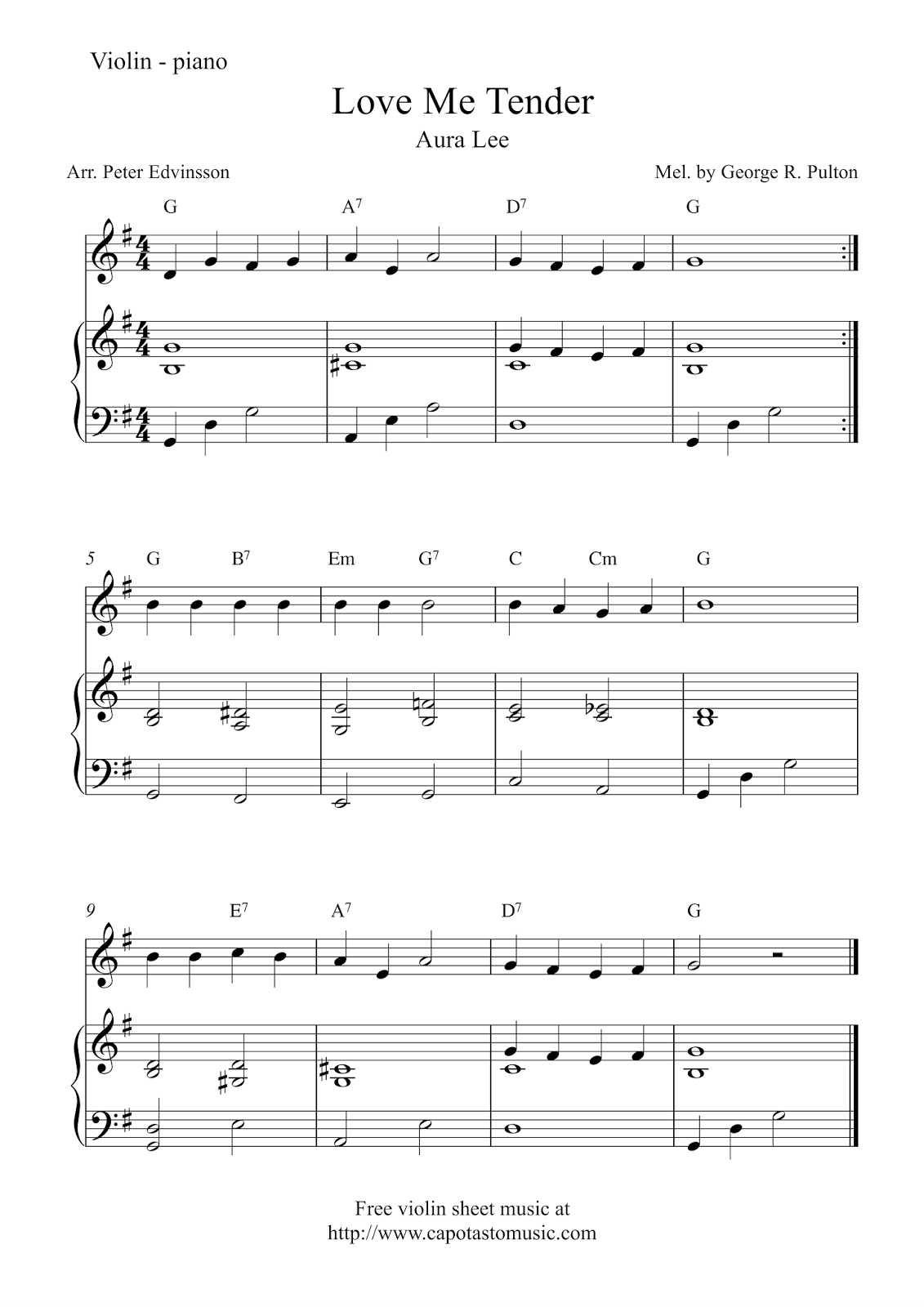 Violin - piano

Love Me Tender

Aura Lee

Arr. Peter Edvinsson

Mel. by George R. Pulton

G $A^7$ $D^7$ G

5 G $B^7$ Em $G^7$ C Cm G

9 $E^7$ $A^7$ $D^7$ G

Free violin sheet music at
http://www.capotastomusic.com